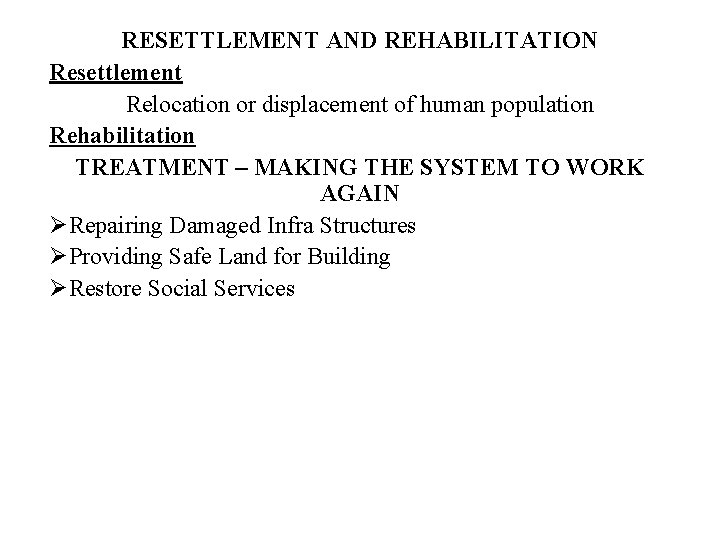 RESETTLEMENT AND REHABILITATION

Resettlement

Relocation or displacement of human population

Rehabilitation

TREATMENT – MAKING THE SYSTEM TO WORK AGAIN

➢Repairing Damaged Infra Structures

➢Providing Safe Land for Building

➢Restore Social Services